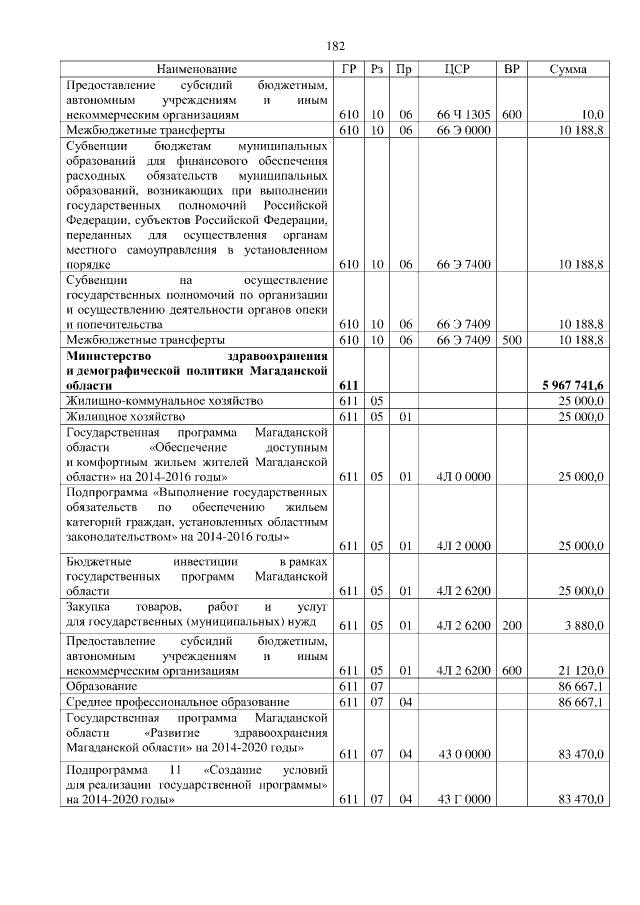 182

| Наименование | ГР | Рз | Пр | ЦСР | ВР | Сумма |
|---|---|---|---|---|---|---|
| Предоставление субсидий бюджетным, автономным учреждениям и иным некоммерческим организациям | 610 | 10 | 06 | 66 Ч 1305 | 600 | 10,0 |
| Межбюджетные трансферты | 610 | 10 | 06 | 66 Э 0000 | | 10 188,8 |
| Субвенции бюджетам муниципальных образований для финансового обеспечения расходных обязательств муниципальных образований, возникающих при выполнении государственных полномочий Российской Федерации, субъектов Российской Федерации, переданных для осуществления органам местного самоуправления в установленном порядке | 610 | 10 | 06 | 66 Э 7400 | | 10 188,8 |
| Субвенции на осуществление государственных полномочий по организации и осуществлению деятельности органов опеки и попечительства | 610 | 10 | 06 | 66 Э 7409 | | 10 188,8 |
| Межбюджетные трансферты | 610 | 10 | 06 | 66 Э 7409 | 500 | 10 188,8 |
| **Министерство здравоохранения и демографической политики Магаданской области** | **611** | | | | | **5 967 741,6** |
| Жилищно-коммунальное хозяйство | 611 | 05 | | | | 25 000,0 |
| Жилищное хозяйство | 611 | 05 | 01 | | | 25 000,0 |
| Государственная программа Магаданской области «Обеспечение доступным и комфортным жильем жителей Магаданской области» на 2014-2016 годы» | 611 | 05 | 01 | 4Л 0 0000 | | 25 000,0 |
| Подпрограмма «Выполнение государственных обязательств по обеспечению жильем категорий граждан, установленных областным законодательством» на 2014-2016 годы» | 611 | 05 | 01 | 4Л 2 0000 | | 25 000,0 |
| Бюджетные инвестиции в рамках государственных программ Магаданской области | 611 | 05 | 01 | 4Л 2 6200 | | 25 000,0 |
| Закупка товаров, работ и услуг для государственных (муниципальных) нужд | 611 | 05 | 01 | 4Л 2 6200 | 200 | 3 880,0 |
| Предоставление субсидий бюджетным, автономным учреждениям и иным некоммерческим организациям | 611 | 05 | 01 | 4Л 2 6200 | 600 | 21 120,0 |
| Образование | 611 | 07 | | | | 86 667,1 |
| Среднее профессиональное образование | 611 | 07 | 04 | | | 86 667,1 |
| Государственная программа Магаданской области «Развитие здравоохранения Магаданской области» на 2014-2020 годы» | 611 | 07 | 04 | 43 0 0000 | | 83 470,0 |
| Подпрограмма 11 «Создание условий для реализации государственной программы» на 2014-2020 годы» | 611 | 07 | 04 | 43 Г 0000 | | 83 470,0 |